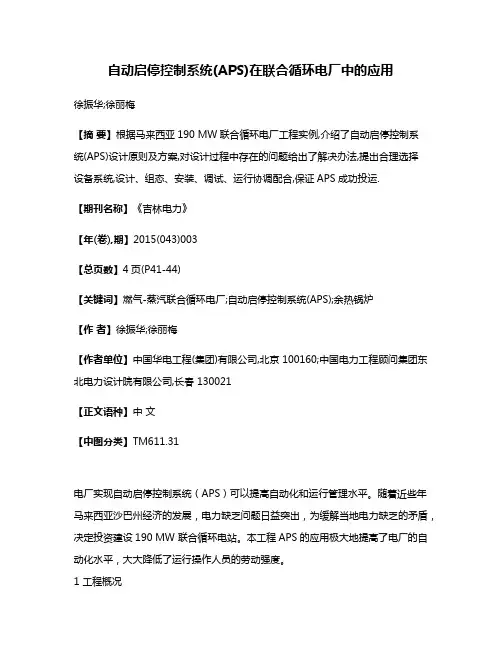 自动启停控制系统(APS)在联合循环电厂中的应用

徐振华;徐丽梅

【摘 要】根据马来西亚 190 MW 联合循环电厂工程实例,介绍了自动启停控制系统(APS)设计原则及方案,对设计过程中存在的问题给出了解决办法,提出合理选择设备系统,设计、组态、安装、调试、运行协调配合,保证 APS 成功投运.

【期刊名称】《吉林电力》

【年(卷),期】2015(043)003

【总页数】4 页(P41-44)

【关键词】燃气-蒸汽联合循环电厂;自动启停控制系统(APS);余热锅炉

【作 者】徐振华;徐丽梅

【作者单位】中国华电工程(集团)有限公司,北京 100160;中国电力工程顾问集团东北电力设计院有限公司,长春 130021

【正文语种】中 文

【中图分类】TM611.31

电厂实现自动启停控制系统（APS）可以提高自动化和运行管理水平。随着近些年马来西亚沙巴州经济的发展，电力缺乏问题日益突出，为缓解当地电力缺乏的矛盾，决定投资建设 190 MW 联合循环电站。本工程 APS 的应用极大地提高了电厂的自动化水平，大大降低了运行操作人员的劳动强度。

1 工程概况